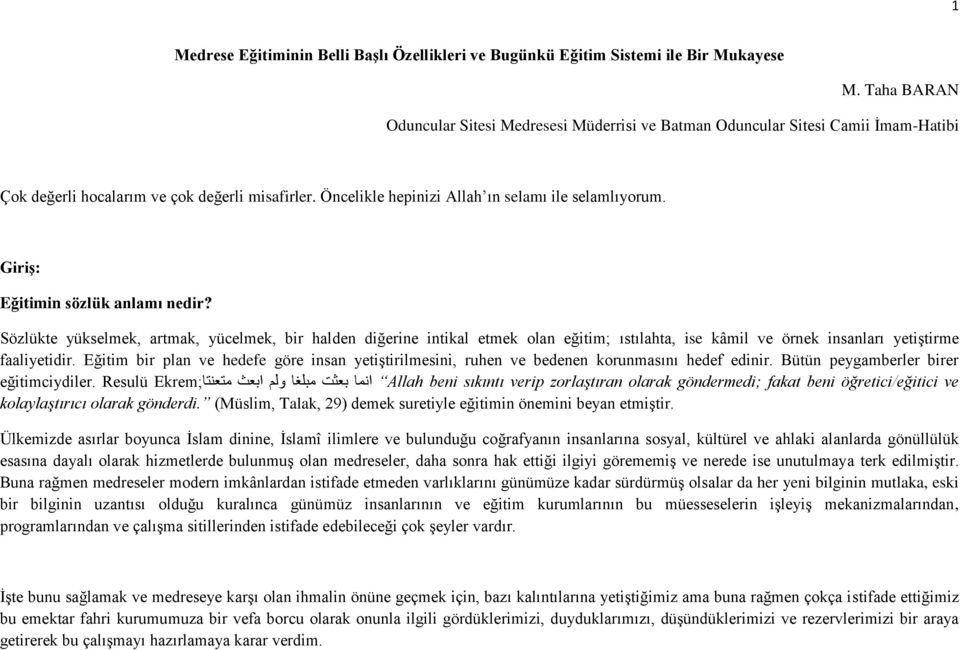 1

Medrese Eğitiminin Belli Başlı Özellikleri ve Bugünkü Eğitim Sistemi ile Bir Mukayese

M. Taha BARAN

Oduncular Sitesi Medresesi Müderrisi ve Batman Oduncular Sitesi Camii İmam-Hatibi

Çok değerli hocalarım ve çok değerli misafirler. Öncelikle hepinizi Allah'ın selamı ile selamlıyorum.

Giriş:

Eğitimin sözlük anlamı nedir?

Sözlükte yükselmek, artmak, yücelmek, bir halden diğerine intikal etmek olan eğitim; ıstılahta, ise kâmil ve örnek insanları yetiştirme faaliyetidir. Eğitim bir plan ve hedefe göre insan yetiştirilmesini, ruhen ve bedenen korunmasını hedef edinir. Bütün peygamberler birer eğitimciydiler. Resulü Ekrem;انما بعثت مبلغا ولم ابعث متعنتا "Allah beni sıkıntı verip zorlaştıran olarak göndermedi; fakat beni öğretici/eğitici ve kolaylaştırıcı olarak gönderdi." (Müslim, Talak, 29) demek suretiyle eğitimin önemini beyan etmiştir.

Ülkemizde asırlar boyunca İslam dinine, İslamî ilimlere ve bulunduğu coğrafyanın insanlarına sosyal, kültürel ve ahlaki alanlarda gönüllülük esasına dayalı olarak hizmetlerde bulunmuş olan medreseler, daha sonra hak ettiği ilgiyi görememiş ve nerede ise unutulmaya terk edilmiştir. Buna rağmen medreseler modern imkânlardan istifade etmeden varlıklarını günümüze kadar sürdürmüş olsalar da her yeni bilginin mutlaka, eski bir bilginin uzantısı olduğu kuralınca günümüz insanlarının ve eğitim kurumlarının bu müesseselerin işleyiş mekanizmalarından, programlarından ve çalışma sitillerinden istifade edebileceği çok şeyler vardır.

İşte bunu sağlamak ve medreseye karşı olan ihmalin önüne geçmek için, bazı kalıntılarına yetiştiğimiz ama buna rağmen çokça istifade ettiğimiz bu emektar fahri kurumumuza bir vefa borcu olarak onunla ilgili gördüklerimizi, duyduklarımızı, düşündüklerimizi ve rezervlerimizi bir araya getirerek bu çalışmayı hazırlamaya karar verdim.